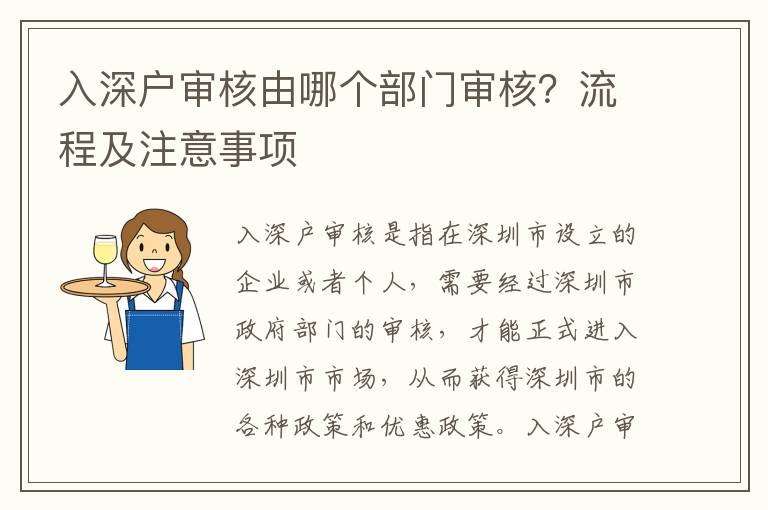 入深户审核由哪个部门审核？流程及注意事项

入深户审核是指在深圳市设立的企业或者个人，需要经过深圳市政府部门的审核，才能正式进入深圳市市场，从而获得深圳市的各种政策和优惠政策。入深户审